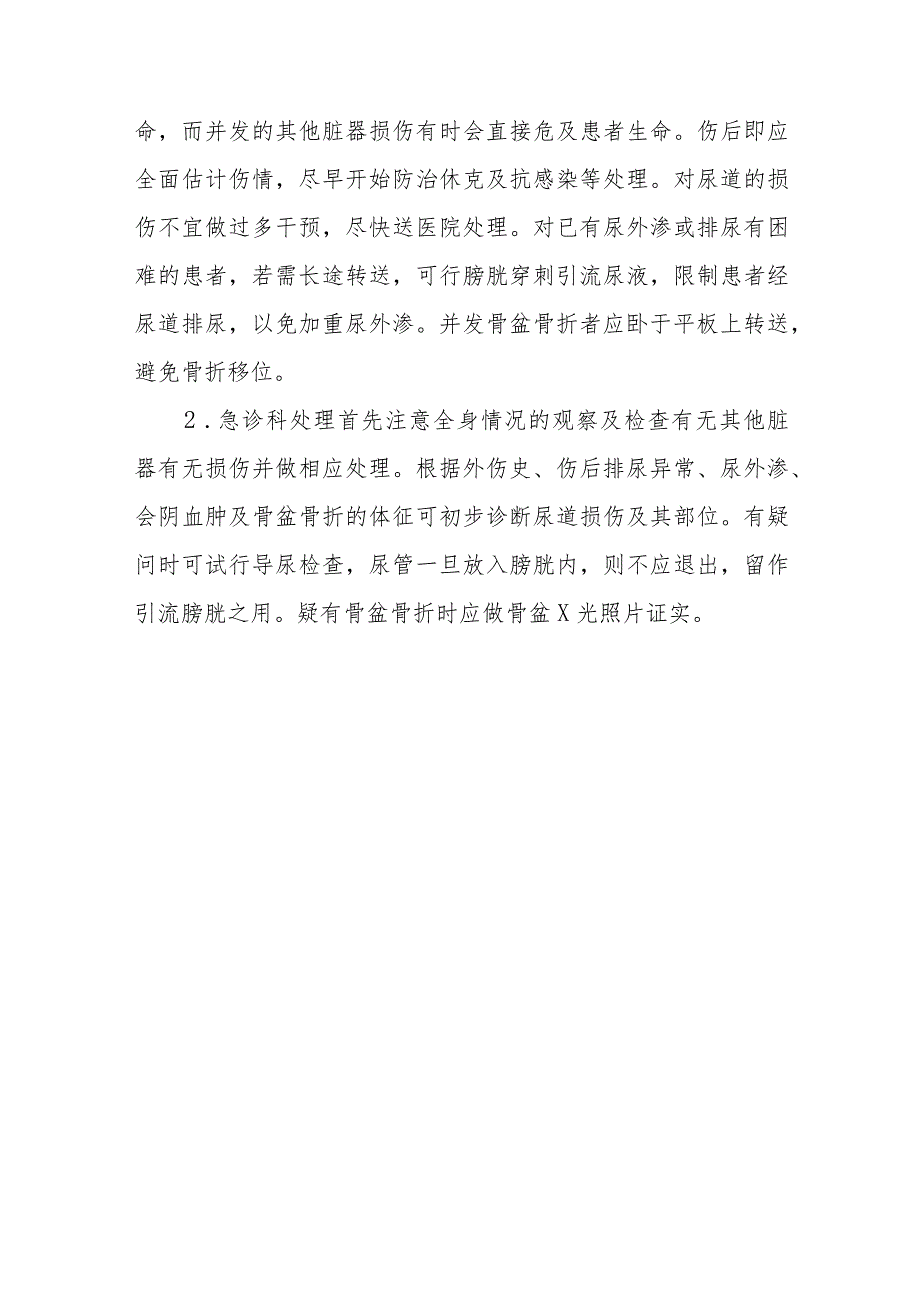 命，而并发的其他脏器损伤有时会直接危及患者生命。伤后即应全面估计伤情，尽早开始防治休克及抗感染等处理。对尿道的损伤不宜做过多干预，尽快送医院处理。对已有尿外渗或排尿有困难的患者，若需长途转送，可行膀胱穿刺引流尿液，限制患者经尿道排尿，以免加重尿外渗。并发骨盆骨折者应卧于平板上转送，避免骨折移位。

2．急诊科处理首先注意全身情况的观察及检查有无其他脏器有无损伤并做相应处理。根据外伤史、伤后排尿异常、尿外渗、会阴血肿及骨盆骨折的体征可初步诊断尿道损伤及其部位。有疑问时可试行导尿检查，尿管一旦放入膀胱内，则不应退出，留作引流膀胱之用。疑有骨盆骨折时应做骨盆X光照片证实。